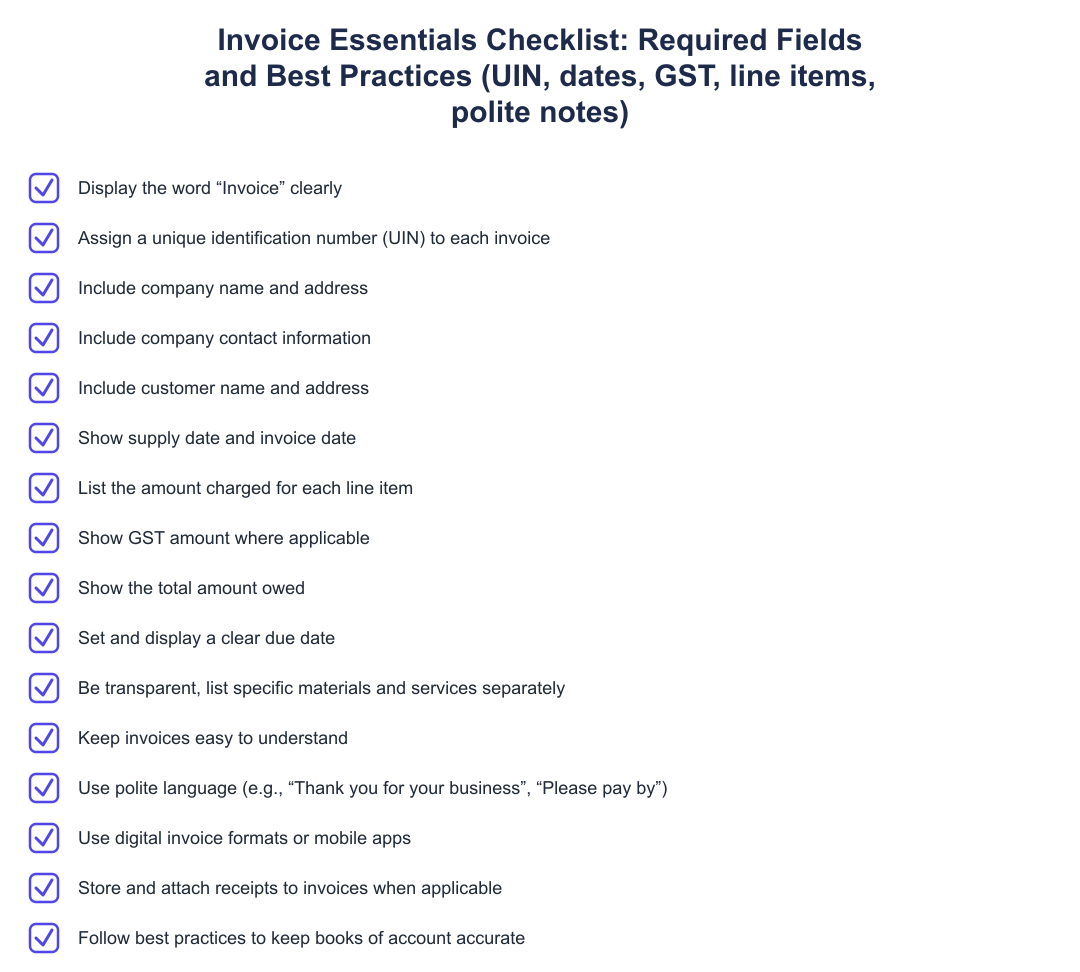 Invoice Essentials Checklist: Required Fields and Best Practices (UIN, dates, GST, line items, polite notes)

Display the word “Invoice” clearly

Assign a unique identification number (UIN) to each invoice

Include company name and address

Include company contact information

Include customer name and address

Show supply date and invoice date

List the amount charged for each line item

Show GST amount where applicable

Show the total amount owed

Set and display a clear due date

Be transparent, list specific materials and services separately

Keep invoices easy to understand

Use polite language (e.g., “Thank you for your business”, “Please pay by”)

Use digital invoice formats or mobile apps

Store and attach receipts to invoices when applicable

Follow best practices to keep books of account accurate